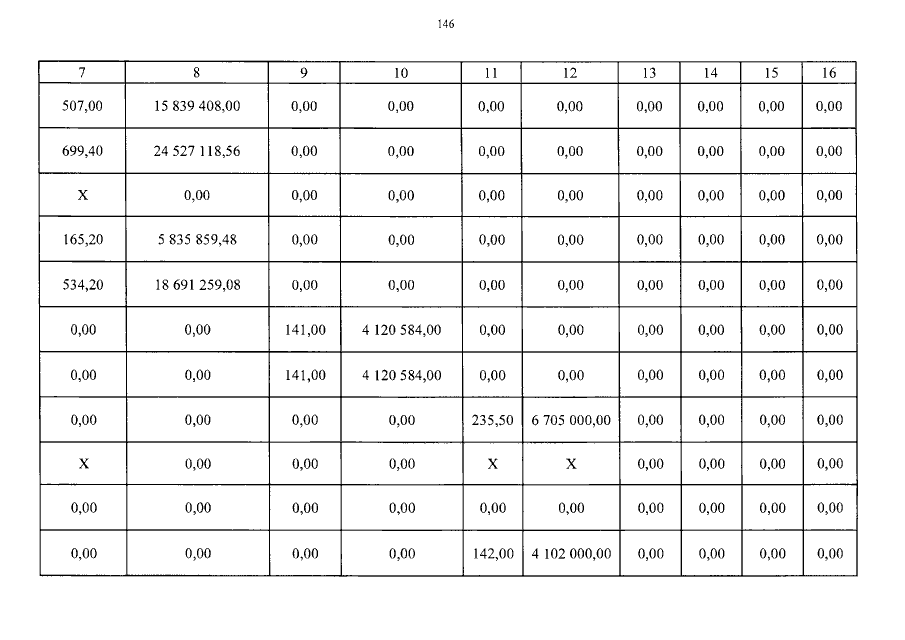 146

| 7 | 8 | 9 | 10 | 11 | 12 | 13 | 14 | 15 | 16 |
|---|---|---|---|---|---|---|---|---|---|
| 507,00 | 15 839 408,00 | 0,00 | 0,00 | 0,00 | 0,00 | 0,00 | 0,00 | 0,00 | 0,00 |
| 699,40 | 24 527 118,56 | 0,00 | 0,00 | 0,00 | 0,00 | 0,00 | 0,00 | 0,00 | 0,00 |
| X | 0,00 | 0,00 | 0,00 | 0,00 | 0,00 | 0,00 | 0,00 | 0,00 | 0,00 |
| 165,20 | 5 835 859,48 | 0,00 | 0,00 | 0,00 | 0,00 | 0,00 | 0,00 | 0,00 | 0,00 |
| 534,20 | 18 691 259,08 | 0,00 | 0,00 | 0,00 | 0,00 | 0,00 | 0,00 | 0,00 | 0,00 |
| 0,00 | 0,00 | 141,00 | 4 120 584,00 | 0,00 | 0,00 | 0,00 | 0,00 | 0,00 | 0,00 |
| 0,00 | 0,00 | 141,00 | 4 120 584,00 | 0,00 | 0,00 | 0,00 | 0,00 | 0,00 | 0,00 |
| 0,00 | 0,00 | 0,00 | 0,00 | 235,50 | 6 705 000,00 | 0,00 | 0,00 | 0,00 | 0,00 |
| X | 0,00 | 0,00 | 0,00 | X | X | 0,00 | 0,00 | 0,00 | 0,00 |
| 0,00 | 0,00 | 0,00 | 0,00 | 0,00 | 0,00 | 0,00 | 0,00 | 0,00 | 0,00 |
| 0,00 | 0,00 | 0,00 | 0,00 | 142,00 | 4 102 000,00 | 0,00 | 0,00 | 0,00 | 0,00 |